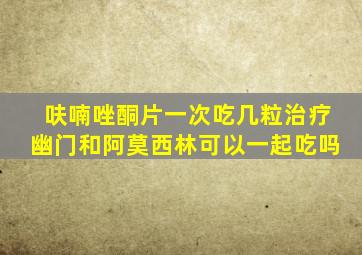 呋喃唑酮片一次吃几粒治疗幽门和阿莫西林可以一起吃吗